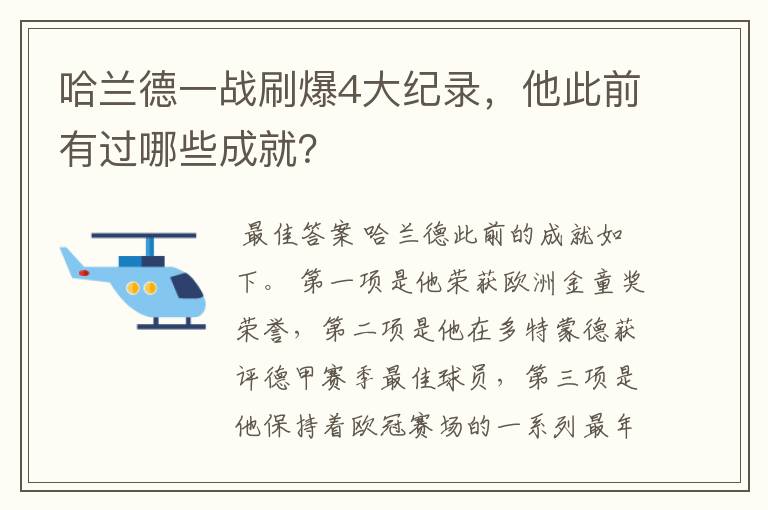 哈兰德一战刷爆4大纪录，他此前有过哪些成就？

最佳答案 哈兰德此前的成就如下。 第一项是他荣获欧洲金童奖荣誉，第二项是他在多特蒙德获评德甲赛季最佳球员，第三项是他保持着欧冠赛场的一系列最年